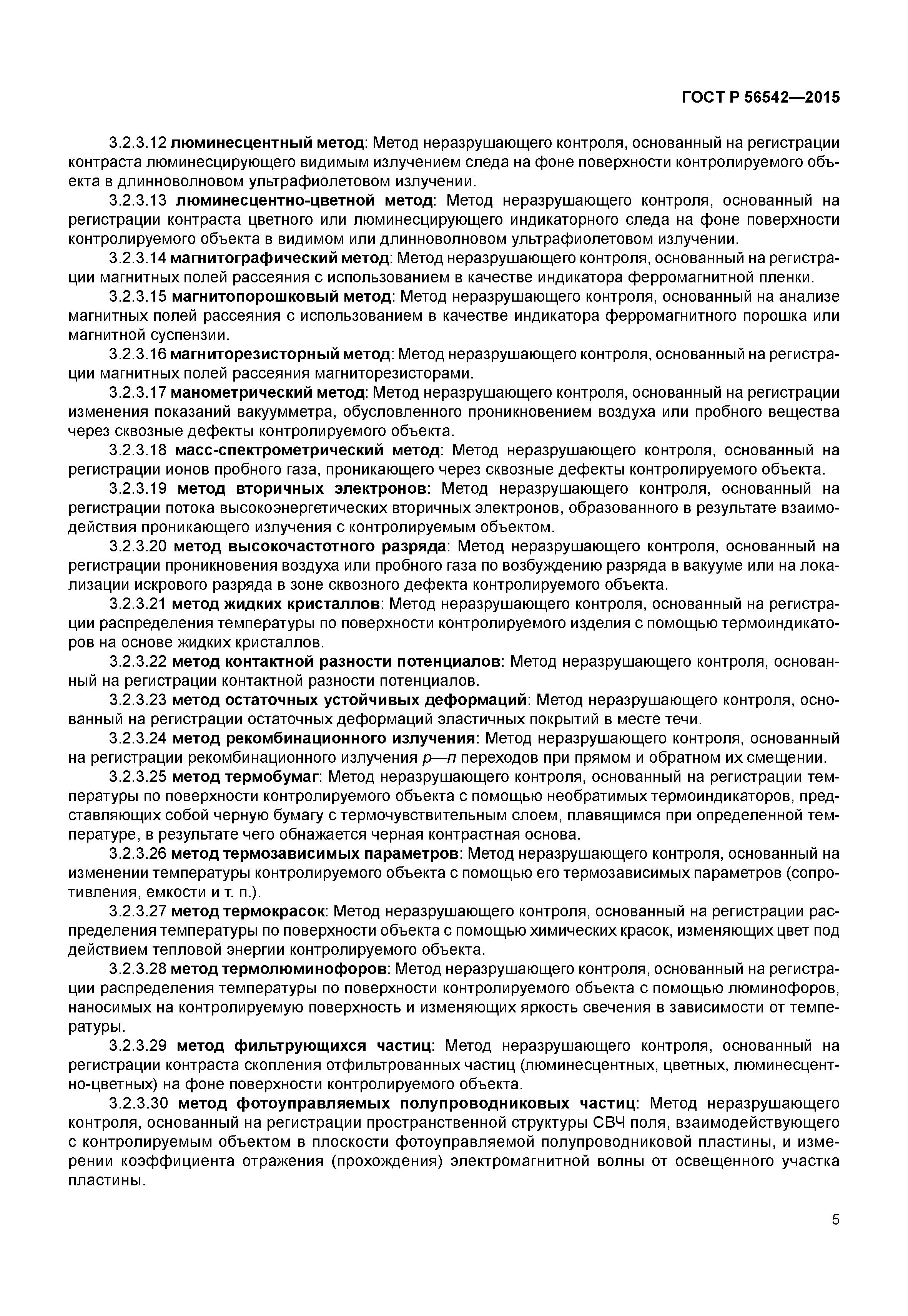 ГОСТ Р 56542—2015

3.2.3.12 люминесцентный метод: Метод неразрушающего контроля, основанный на регистрации контраста люминесцирующего видимым излучением следа на фоне поверхности контролируемого объекта в длинноволновом ультрафиолетовом излучении.

3.2.3.13 люминесцентно-цветной метод: Метод неразрушающего контроля, основанный на регистрации контраста цветного или люминесцирующего индикаторного следа на фоне поверхности контролируемого объекта в видимом или длинноволновом ультрафиолетовом излучении.

3.2.3.14 магнитографический метод: Метод неразрушающего контроля, основанный на регистрации магнитных полей рассеяния с использованием в качестве индикатора ферромагнитной пленки.

3.2.3.15 магнитопорошковый метод: Метод неразрушающего контроля, основанный на анализе магнитных полей рассеяния с использованием в качестве индикатора ферромагнитного порошка или магнитной суспензии.

3.2.3.16 магниторезисторный метод: Метод неразрушающего контроля, основанный на регистрации магнитных полей рассеяния магниторезисторами.

3.2.3.17 манометрический метод: Метод неразрушающего контроля, основанный на регистрации изменения показаний вакуумметра, обусловленного проникновением воздуха или пробного вещества через сквозные дефекты контролируемого объекта.

3.2.3.18 масс-спектрометрический метод: Метод неразрушающего контроля, основанный на регистрации ионов пробного газа, проникающего через сквозные дефекты контролируемого объекта.

3.2.3.19 метод вторичных электронов: Метод неразрушающего контроля, основанный на регистрации потока высокоэнергетических вторичных электронов, образованного в результате взаимодействия проникающего излучения с контролируемым объектом.

3.2.3.20 метод высокочастотного разряда: Метод неразрушающего контроля, основанный на регистрации проникновения воздуха или пробного газа по возбуждению разряда в вакууме или на локализации искрового разряда в зоне сквозного дефекта контролируемого объекта.

3.2.3.21 метод жидких кристаллов: Метод неразрушающего контроля, основанный на регистрации распределения температуры по поверхности контролируемого изделия с помощью термоиндикаторов на основе жидких кристаллов.

3.2.3.22 метод контактной разности потенциалов: Метод неразрушающего контроля, основанный на регистрации контактной разности потенциалов.

3.2.3.23 метод остаточных устойчивых деформаций: Метод неразрушающего контроля, основанный на регистрации остаточных деформаций эластичных покрытий в месте течи.

3.2.3.24 метод рекомбинационного излучения: Метод неразрушающего контроля, основанный на регистрации рекомбинационного излучения $p$—$n$ переходов при прямом и обратном их смещении.

3.2.3.25 метод термобумаг: Метод неразрушающего контроля, основанный на регистрации температуры по поверхности контролируемого объекта с помощью необратимых термоиндикаторов, представляющих собой черную бумагу с термочувствительным слоем, плавящимся при определенной температуре, в результате чего обнажается черная контрастная основа.

3.2.3.26 метод термозависимых параметров: Метод неразрушающего контроля, основанный на изменении температуры контролируемого объекта с помощью его термозависимых параметров (сопротивления, емкости и т. п.).

3.2.3.27 метод термокрасок: Метод неразрушающего контроля, основанный на регистрации распределения температуры по поверхности объекта с помощью химических красок, изменяющих цвет под действием тепловой энергии контролируемого объекта.

3.2.3.28 метод термолюминофоров: Метод неразрушающего контроля, основанный на регистрации распределения температуры по поверхности контролируемого объекта с помощью люминофоров, наносимых на контролируемую поверхность и изменяющих яркость свечения в зависимости от температуры.

3.2.3.29 метод фильтрующихся частиц: Метод неразрушающего контроля, основанный на регистрации контраста скопления отфильтрованных частиц (люминесцентных, цветных, люминесцентно-цветных) на фоне поверхности контролируемого объекта.

3.2.3.30 метод фотоуправляемых полупроводниковых частиц: Метод неразрушающего контроля, основанный на регистрации пространственной структуры СВЧ поля, взаимодействующего с контролируемым объектом в плоскости фотоуправляемой полупроводниковой пластины, и измерении коэффициента отражения (прохождения) электромагнитной волны от освещенного участка пластины.

5